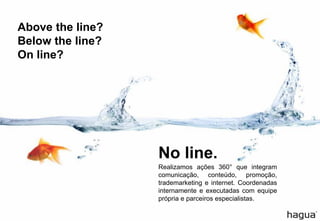 Above the line?
Below the line?
On line?

No line.

Realizamos ações 360° que integram comunicação, conteúdo, promoção, trademarketing e internet. Coordenadas internamente e executadas com equipe própria e parceiros especialistas.

hagua